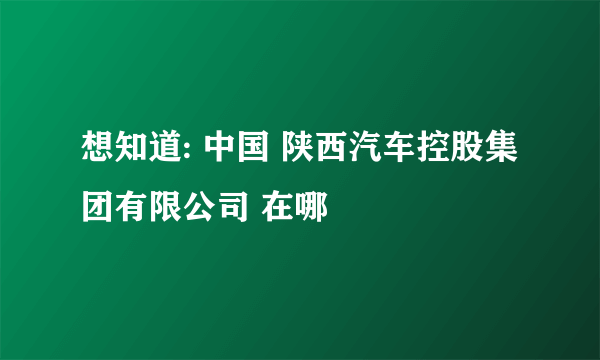 想知道: 中国 陕西汽车控股集团有限公司 在哪